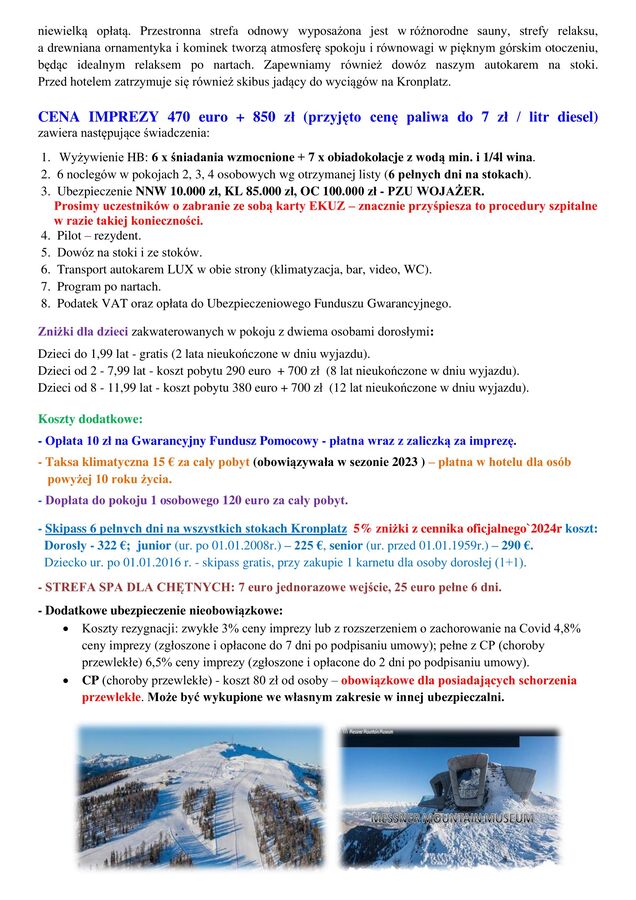 niewielką opłatą. Przestronna strefa odnowy wyposażona jest w różnorodne sauny, strefy relaksu, a drewniana ornamentyka i kominek tworzą atmosferę spokoju i równowagi w pięknym górskim otoczeniu, będąc idealnym relaksem po nartach. Zapewniamy również dowóz naszym autokarem na stoki. Przed hotelem zatrzymuje się również skibus jadący do wyciągów na Kronplatz.

CENA IMPREZY 470 euro + 850 zł (przyjęto cenę paliwa do 7 zł / litr diesel) zawiera następujące świadczenia:

1. Wyżywienie HB: 6 x śniadania wzmocnione + 7 x obiadokolacje z wodą min. i 1/4l wina.
2. 6 noclegów w pokojach 2, 3, 4 osobowych wg otrzymanej listy (6 pełnych dni na stokach).
3. Ubezpieczenie NNW 10.000 zł, KL 85.000 zł, OC 100.000 zł - PZU WOJAŻER.
Prosimy uczestników o zabranie ze sobą karty EKUZ – znacznie przyśpiesza to procedury szpitalne w razie takiej konieczności.
4. Pilot – rezydent.
5. Dowóz na stoki i ze stoków.
6. Transport autokarem LUX w obie strony (klimatyzacja, bar, video, WC).
7. Program po nartach.
8. Podatek VAT oraz opłata do Ubezpieczeniowego Funduszu Gwarancyjnego.

Zniżki dla dzieci zakwaterowanych w pokoju z dwiema osobami dorosłymi:

Dzieci do 1,99 lat - gratis (2 lata nieukończone w dniu wyjazdu).
Dzieci od 2 - 7,99 lat - koszt pobytu 290 euro + 700 zł (8 lat nieukończone w dniu wyjazdu).
Dzieci od 8 - 11,99 lat - koszt pobytu 380 euro + 700 zł (12 lat nieukończone w dniu wyjazdu).

Koszty dodatkowe:

- Opłata 10 zł na Gwarancyjny Fundusz Pomocowy - płatna wraz z zaliczką za imprezę.

- Taksa klimatyczna 15 € za cały pobyt (obowiązywała w sezonie 2023 ) – płatna w hotelu dla osób powyżej 10 roku życia.

- Dopłata do pokoju 1 osobowego 120 euro za cały pobyt.

- Skipass 6 pełnych dni na wszystkich stokach Kronplatz 5% zniżki z cennika oficjalnego`2024r koszt: Dorosły - 322 €; junior (ur. po 01.01.2008r.) – 225 €, senior (ur. przed 01.01.1959r.) – 290 €.
Dziecko ur. po 01.01.2016 r. - skipass gratis, przy zakupie 1 karnetu dla osoby dorosłej (1+1).

- STREFA SPA DLA CHĘTNYCH: 7 euro jednorazowe wejście, 25 euro pełne 6 dni.

- Dodatkowe ubezpieczenie nieobowiązkowe:
• Koszty rezygnacji: zwykłe 3% ceny imprezy lub z rozszerzeniem o zachorowanie na Covid 4,8% ceny imprezy (zgłoszone i opłacone do 7 dni po podpisaniu umowy); pełne z CP (choroby przewlekłe) 6,5% ceny imprezy (zgłoszone i opłacone do 2 dni po podpisaniu umowy).
• CP (choroby przewlekłe) - koszt 80 zł od osoby – obowiązkowe dla posiadających schorzenia przewlekłe. Może być wykupione we własnym zakresie w innej ubezpieczalni.

MESSNER MOUNTAIN MUSEUM